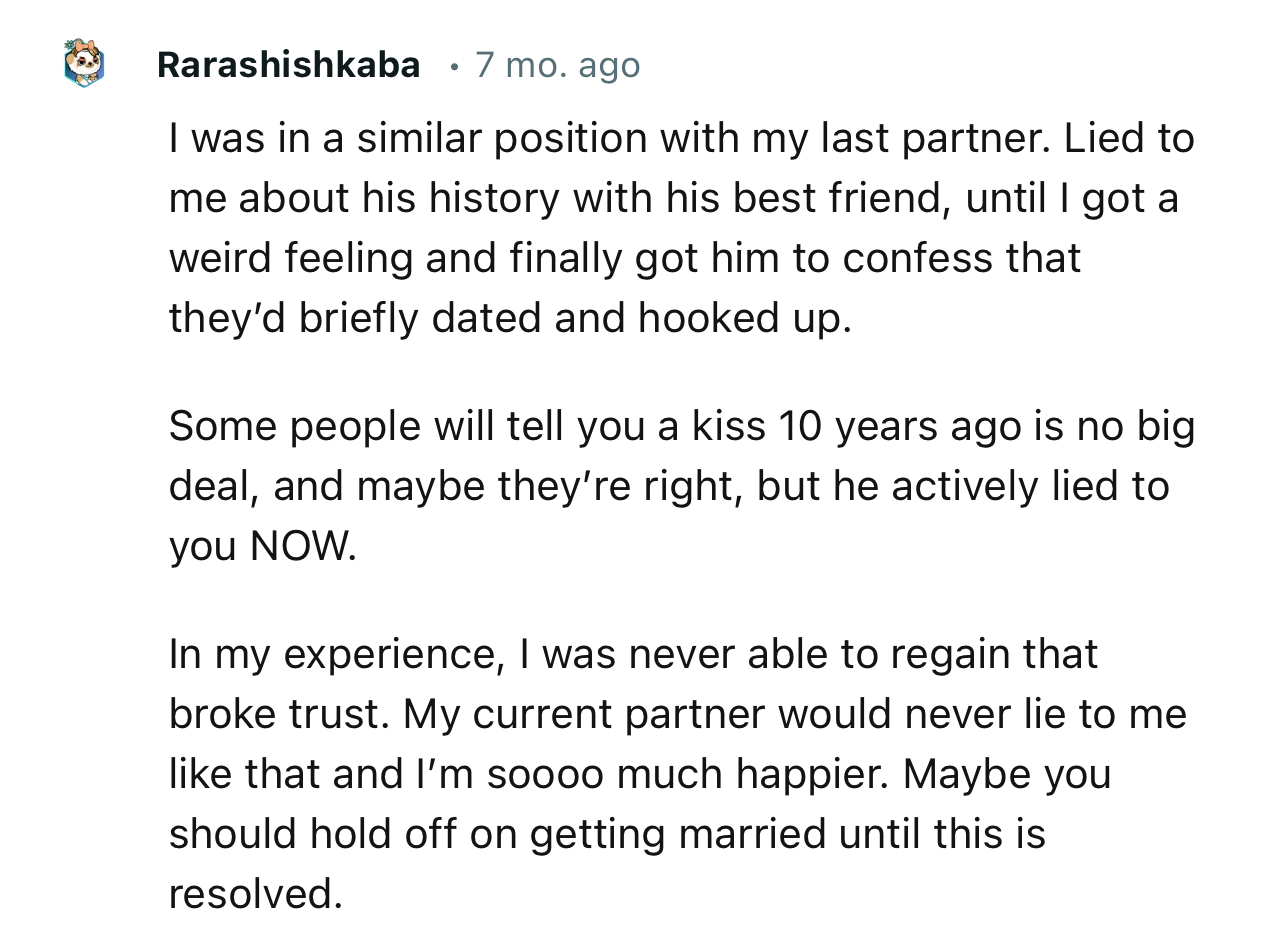 Rarashishkaba • 7 mo. ago

I was in a similar position with my last partner. Lied to me about his history with his best friend, until I got a weird feeling and finally got him to confess that they'd briefly dated and hooked up.

Some people will tell you a kiss 10 years ago is no big deal, and maybe they're right, but he actively lied to you NOW.

In my experience, I was never able to regain that broke trust. My current partner would never lie to me like that and I'm soooo much happier. Maybe you should hold off on getting married until this is resolved.